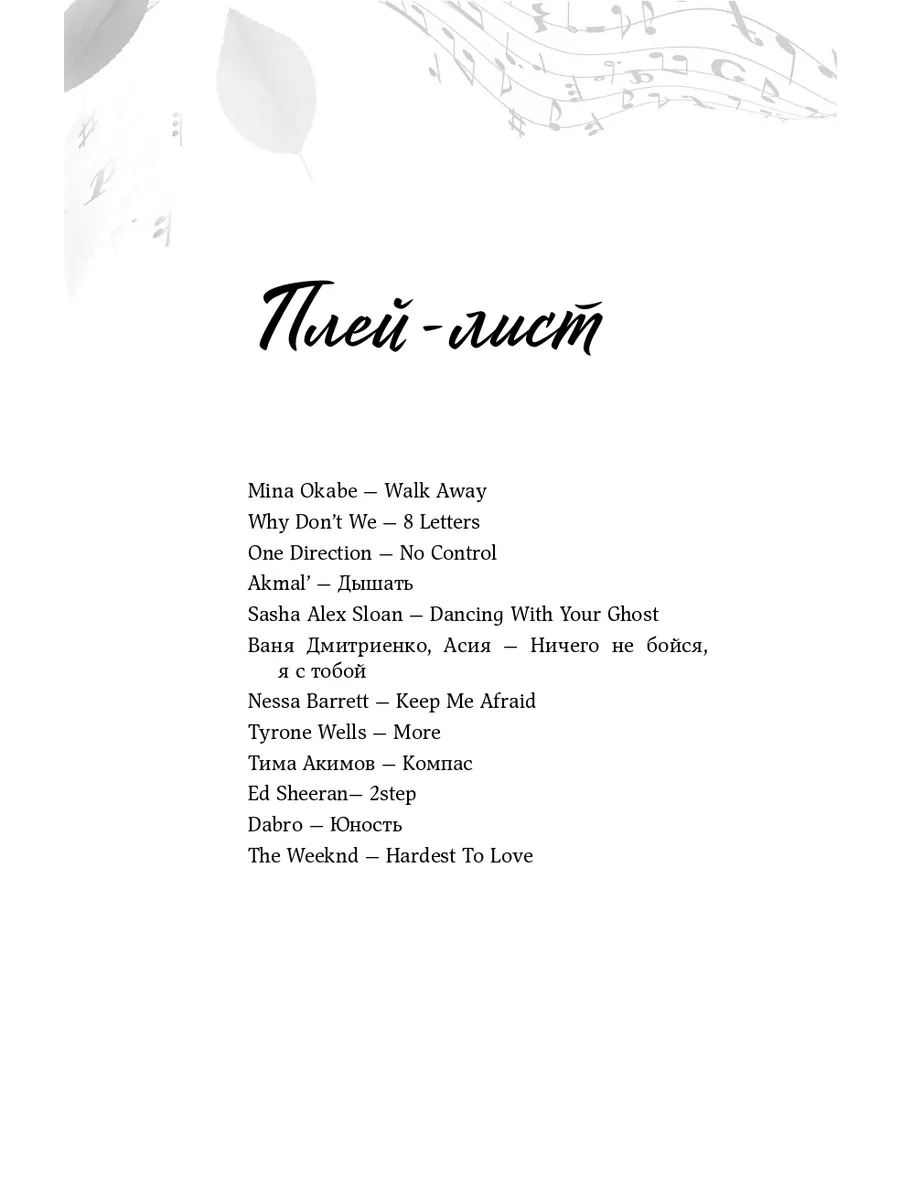 Плей-лист

Mina Okabe — Walk Away
Why Don't We — 8 Letters
One Direction — No Control
Akmal' — Дышать
Sasha Alex Sloan — Dancing With Your Ghost
Ваня Дмитриенко, Асия — Ничего не бойся, я с тобой
Nessa Barrett — Keep Me Afraid
Tyrone Wells — More
Тима Акимов — Компас
Ed Sheeran— 2step
Dabro — Юность
The Weeknd — Hardest To Love